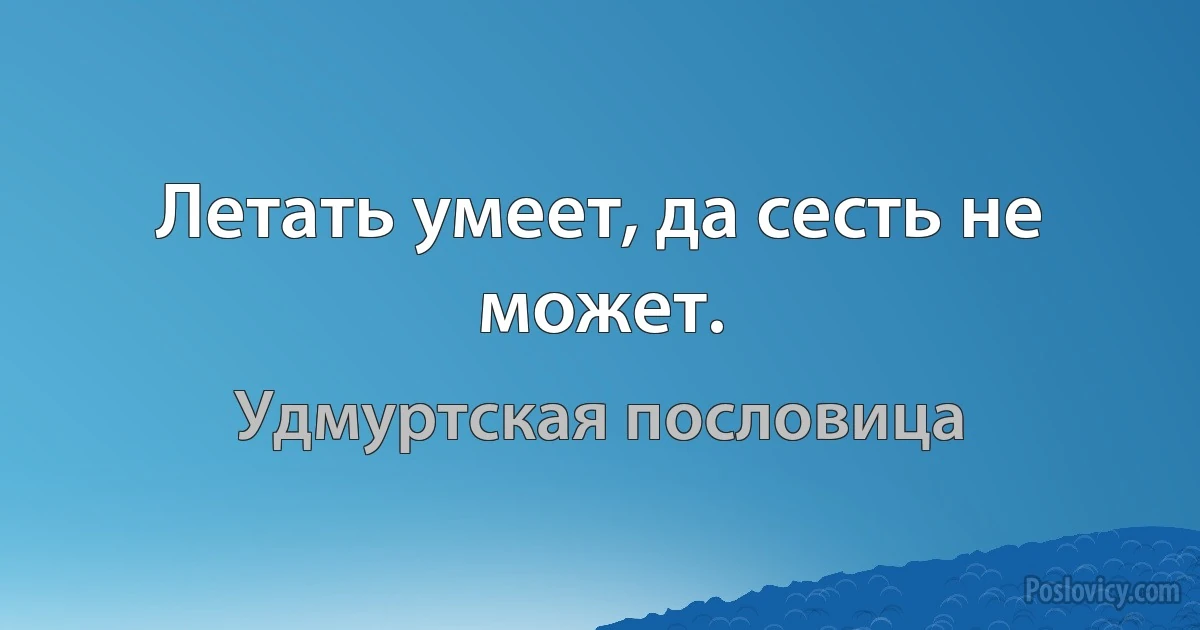 Летать умеет, да сесть не может.

Удмуртская пословица

Poslovicy.com